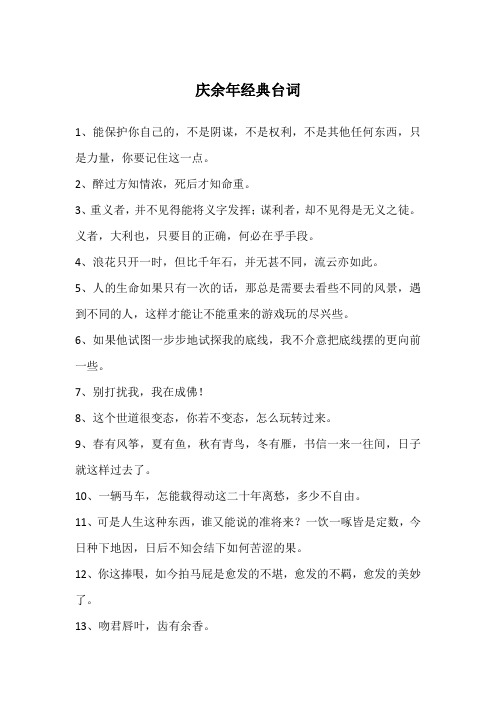 庆余年经典台词

1、能保护你自己的，不是阴谋，不是权利，不是其他任何东西，只是力量，你要记住这一点。

2、醉过方知情浓，死后才知命重。

3、重义者，并不见得能将义字发挥；谋利者，却不见得是无义之徒。义者，大利也，只要目的正确，何必在乎手段。

4、浪花只开一时，但比千年石，并无甚不同，流云亦如此。

5、人的生命如果只有一次的话，那总是需要去看些不同的风景，遇到不同的人，这样才能让不能重来的游戏玩的尽兴些。

6、如果他试图一步步地试探我的底线，我不介意把底线摆的更向前一些。

7、别打扰我，我在成佛！

8、这个世道很变态，你若不变态，怎么玩转过来。

9、春有风筝，夏有鱼，秋有青鸟，冬有雁，书信一来一往间，日子就这样过去了。

10、一辆马车，怎能载得动这二十年离愁，多少不自由。

11、可是人生这种东西，谁又能说的准将来？一饮一啄皆是定数，今日种下地因，日后不知会结下如何苦涩的果。

12、你这捧哏，如今拍马屁是愈发的不堪，愈发的不羁，愈发的美妙了。

13、吻君唇叶，齿有余香。